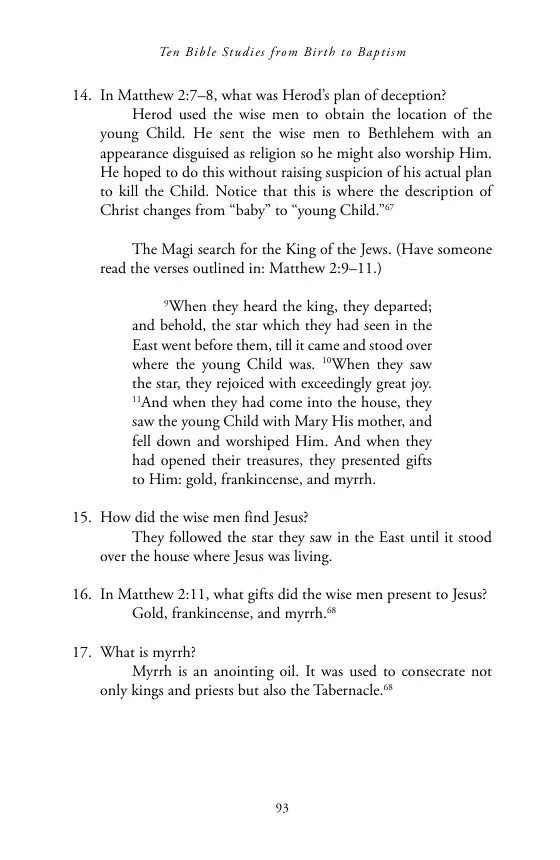 Ten Bible Studies from Birth to Baptism

14. In Matthew 2:7–8, what was Herod's plan of deception?
Herod used the wise men to obtain the location of the young Child. He sent the wise men to Bethlehem with an appearance disguised as religion so he might also worship Him. He hoped to do this without raising suspicion of his actual plan to kill the Child. Notice that this is where the description of Christ changes from "baby" to "young Child."$^{67}$

The Magi search for the King of the Jews. (Have someone read the verses outlined in: Matthew 2:9–11.)

$^{9}$When they heard the king, they departed; and behold, the star which they had seen in the East went before them, till it came and stood over where the young Child was. $^{10}$When they saw the star, they rejoiced with exceedingly great joy. $^{11}$And when they had come into the house, they saw the young Child with Mary His mother, and fell down and worshiped Him. And when they had opened their treasures, they presented gifts to Him: gold, frankincense, and myrrh.

15. How did the wise men find Jesus?
They followed the star they saw in the East until it stood over the house where Jesus was living.

16. In Matthew 2:11, what gifts did the wise men present to Jesus?
Gold, frankincense, and myrrh.$^{68}$

17. What is myrrh?
Myrrh is an anointing oil. It was used to consecrate not only kings and priests but also the Tabernacle.$^{68}$

93